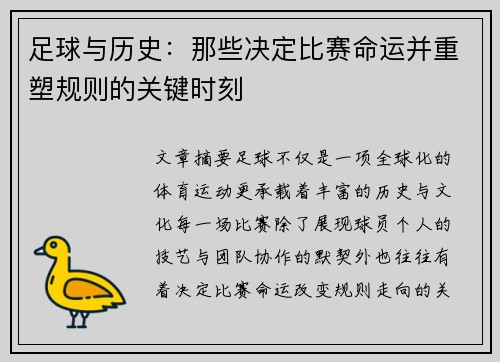 足球与历史：那些决定比赛命运并重塑规则的关键时刻

文章摘要足球不仅是一项全球化的体育运动更承载着丰富的历史与文化每一场比赛除了展现球员个人的技艺与团队协作的默契外也往往有着决定比赛命运改变规则走向的关